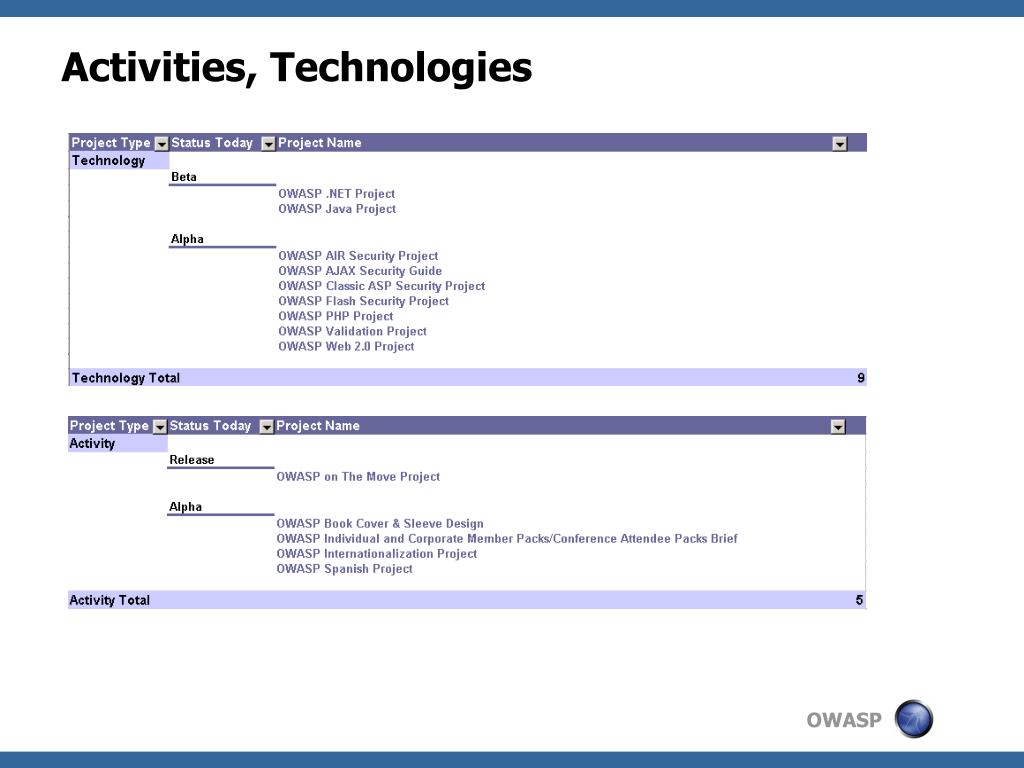 Activities, Technologies

| Project Type | Status Today | Project Name | |
|---|---|---|---|
| Technology | | | |
| | Beta | | |
| | | OWASP .NET Project | |
| | | OWASP Java Project | |
| | Alpha | | |
| | | OWASP AIR Security Project | |
| | | OWASP AJAX Security Guide | |
| | | OWASP Classic ASP Security Project | |
| | | OWASP Flash Security Project | |
| | | OWASP PHP Project | |
| | | OWASP Validation Project | |
| | | OWASP Web 2.0 Project | |
| Technology Total | | | 9 |

| Project Type | Status Today | Project Name | |
|---|---|---|---|
| Activity | | | |
| | Release | | |
| | | OWASP on The Move Project | |
| | Alpha | | |
| | | OWASP Book Cover & Sleeve Design | |
| | | OWASP Individual and Corporate Member Packs/Conference Attendee Packs Brief | |
| | | OWASP Internationalization Project | |
| | | OWASP Spanish Project | |
| Activity Total | | | 5 |

OWASP